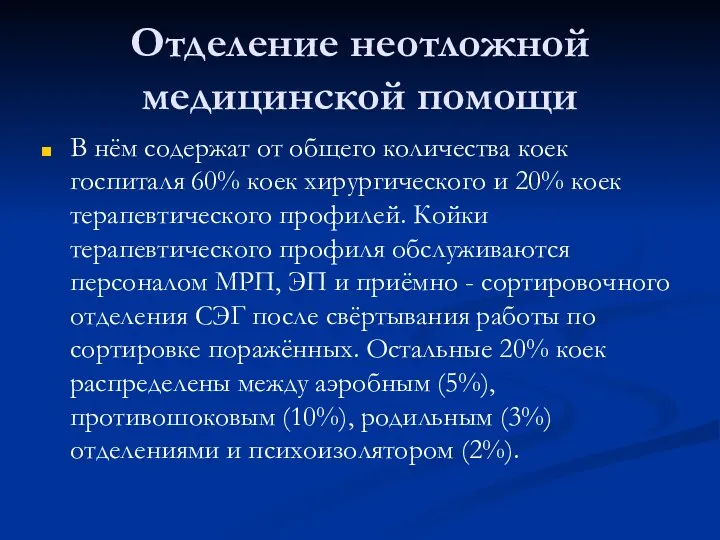 Отделение неотложной медицинской помощи

В нём содержат от общего количества коек госпиталя 60% коек хирургического и 20% коек терапевтического профилей. Койки терапевтического профиля обслуживаются персоналом МРП, ЭП и приёмно - сортировочного отделения СЭГ после свёртывания работы по сортировке поражённых. Остальные 20% коек распределены между аэробным (5%), противошоковым (10%), родильным (3%) отделениями и психоизолятором (2%).